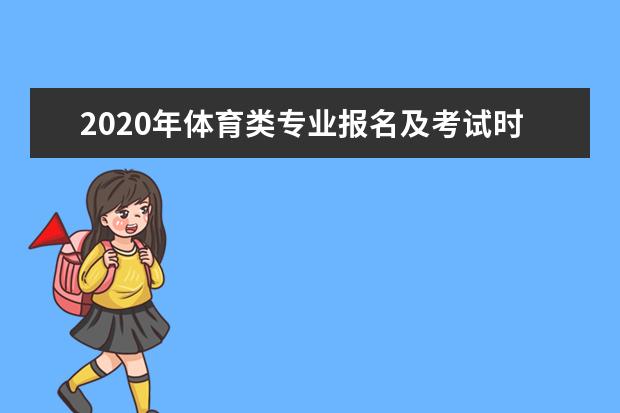 2020年体育类专业报名及考试时